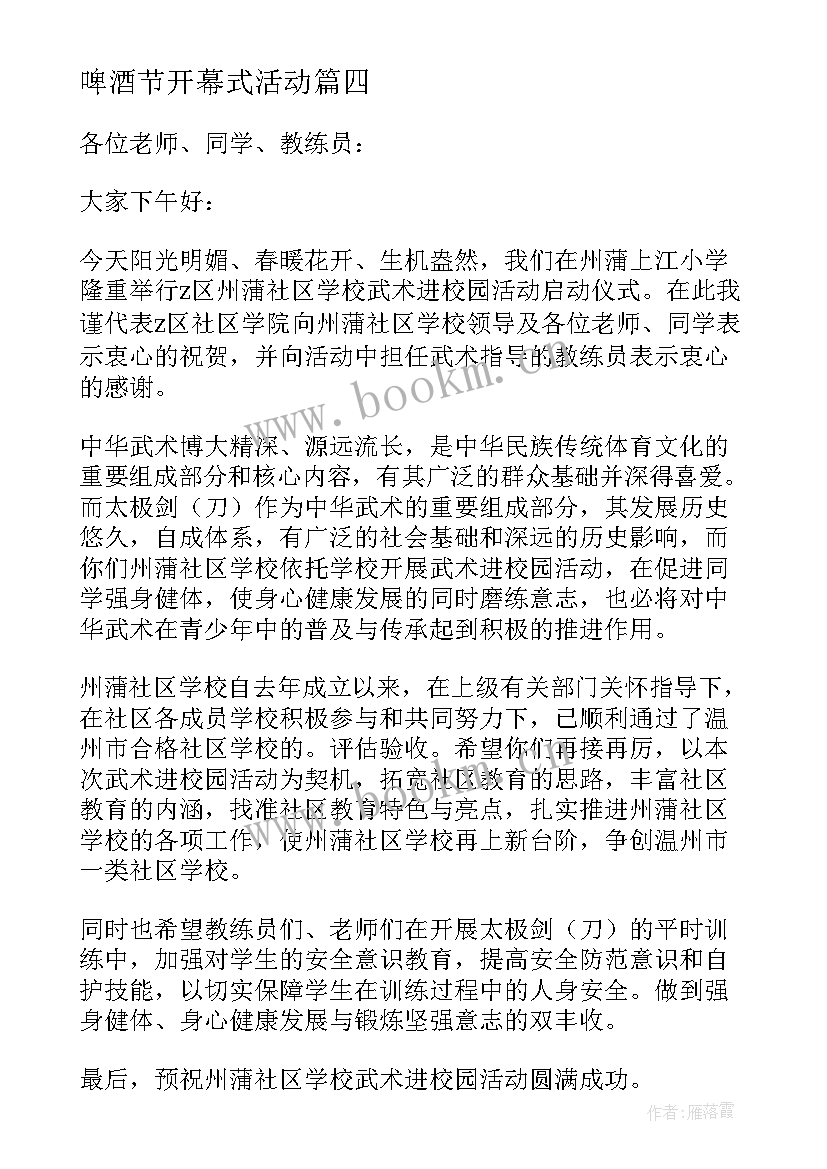 啤酒节开幕式活动篇四

各位老师、同学、教练员：

大家下午好：

今天阳光明媚、春暖花开、生机盎然，我们在州蒲上江小学隆重举行z区州蒲社区学校武术进校园活动启动仪式。在此我谨代表z区社区学院向州蒲社区学校领导及各位老师、同学表示衷心的祝贺，并向活动中担任武术指导的教练员表示衷心的感谢。

中华武术博大精深、源远流长，是中华民族传统体育文化的重要组成部分和核心内容，有其广泛的群众基础并深得喜爱。而太极剑（刀）作为中华武术的重要组成部分，其发展历史悠久，自成体系，有广泛的社会基础和深远的历史影响，而你们州蒲社区学校依托学校开展武术进校园活动，在促进同学强身健体，使身心健康发展的同时磨练意志，也必将对中华武术在青少年中的普及与传承起到积极的推进作用。

州蒲社区学校自去年成立以来，在上级有关部门关怀指导下，在社区各成员学校积极参与和共同努力下，已顺利通过了温州市合格社区学校的。评估验收。希望你们再接再厉，以本次武术进校园活动为契机，拓宽社区教育的思路，丰富社区教育的内涵，找准社区教育特色与亮点，扎实推进州蒲社区学校的各项工作，使州蒲社区学校再上新台阶，争创温州市一类社区学校。

同时也希望教练员们、老师们在开展太极剑（刀）的平时训练中，加强对学生的安全意识教育，提高安全防范意识和自护技能，以切实保障学生在训练过程中的人身安全。做到强身健体、身心健康发展与锻炼坚强意志的双丰收。

最后，预祝州蒲社区学校武术进校园活动圆满成功。

www.bookm.com

作者：雁落霞